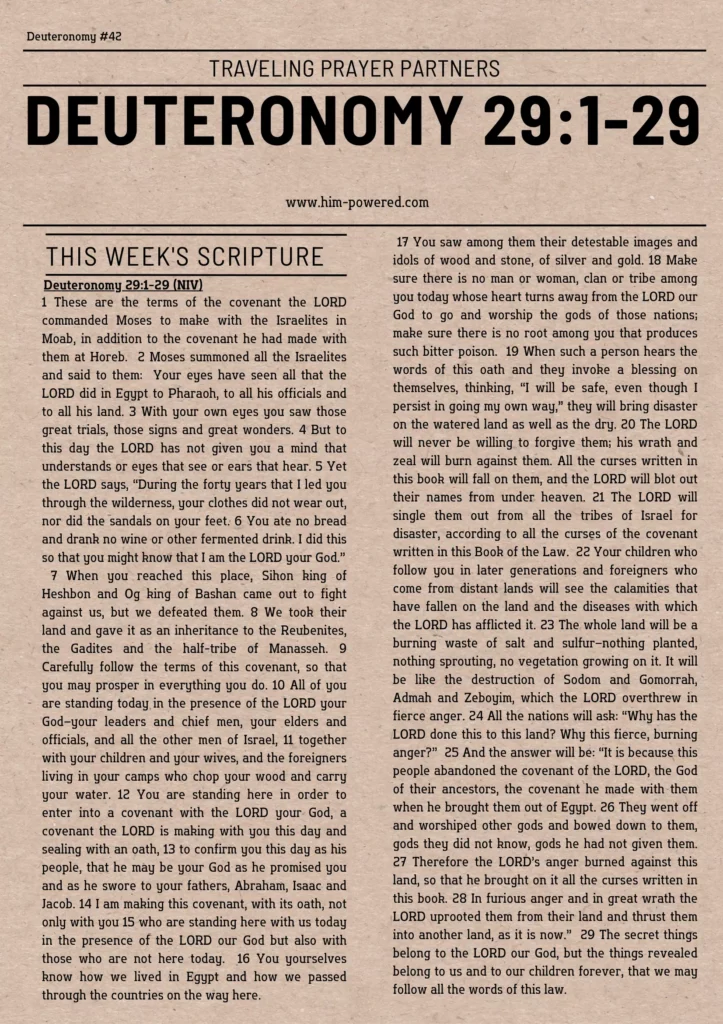 Deuteronomy #42

TRAVELING PRAYER PARTNERS

DEUTERONOMY 29:1-29

www.him-powered.com

THIS WEEK'S SCRIPTURE

Deuteronomy 29:1-29 (NIV)

1 These are the terms of the covenant the LORD commanded Moses to make with the Israelites in Moab, in addition to the covenant he had made with them at Horeb. 2 Moses summoned all the Israelites and said to them: Your eyes have seen all that the LORD did in Egypt to Pharaoh, to all his officials and to all his land. 3 With your own eyes you saw those great trials, those signs and great wonders. 4 But to this day the LORD has not given you a mind that understands or eyes that see or ears that hear. 5 Yet the LORD says, "During the forty years that I led you through the wilderness, your clothes did not wear out, nor did the sandals on your feet. 6 You ate no bread and drank no wine or other fermented drink. I did this so that you might know that I am the LORD your God."

7 When you reached this place, Sihon king of Heshbon and Og king of Bashan came out to fight against us, but we defeated them. 8 We took their land and gave it as an inheritance to the Reubenites, the Gadites and the half-tribe of Manasseh. 9 Carefully follow the terms of this covenant, so that you may prosper in everything you do. 10 All of you are standing today in the presence of the LORD your God–your leaders and chief men, your elders and officials, and all the other men of Israel, 11 together with your children and your wives, and the foreigners living in your camps who chop your wood and carry your water. 12 You are standing here in order to enter into a covenant with the LORD your God, a covenant the LORD is making with you this day and sealing with an oath, 13 to confirm you this day as his people, that he may be your God as he promised you and as he swore to your fathers, Abraham, Isaac and Jacob. 14 I am making this covenant, with its oath, not only with you 15 who are standing here with us today in the presence of the LORD our God but also with those who are not here today. 16 You yourselves know how we lived in Egypt and how we passed through the countries on the way here.

17 You saw among them their detestable images and idols of wood and stone, of silver and gold. 18 Make sure there is no man or woman, clan or tribe among you today whose heart turns away from the LORD our God to go and worship the gods of those nations; make sure there is no root among you that produces such bitter poison. 19 When such a person hears the words of this oath and they invoke a blessing on themselves, thinking, "I will be safe, even though I persist in going my own way," they will bring disaster on the watered land as well as the dry. 20 The LORD will never be willing to forgive them; his wrath and zeal will burn against them. All the curses written in this book will fall on them, and the LORD will blot out their names from under heaven. 21 The LORD will single them out from all the tribes of Israel for disaster, according to all the curses of the covenant written in this Book of the Law. 22 Your children who follow you in later generations and foreigners who come from distant lands will see the calamities that have fallen on the land and the diseases with which the LORD has afflicted it. 23 The whole land will be a burning waste of salt and sulfur–nothing planted, nothing sprouting, no vegetation growing on it. It will be like the destruction of Sodom and Gomorrah, Admah and Zeboyim, which the LORD overthrew in fierce anger. 24 All the nations will ask: "Why has the LORD done this to this land? Why this fierce, burning anger?" 25 And the answer will be: "It is because this people abandoned the covenant of the LORD, the God of their ancestors, the covenant he made with them when he brought them out of Egypt. 26 They went off and worshiped other gods and bowed down to them, gods they did not know, gods he had not given them. 27 Therefore the LORD's anger burned against this land, so that he brought on it all the curses written in this book. 28 In furious anger and in great wrath the LORD uprooted them from their land and thrust them into another land, as it is now." 29 The secret things belong to the LORD our God, but the things revealed belong to us and to our children forever, that we may follow all the words of this law.